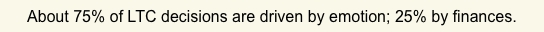 About 75% of LTC decisions are driven by emotion; 25% by finances.